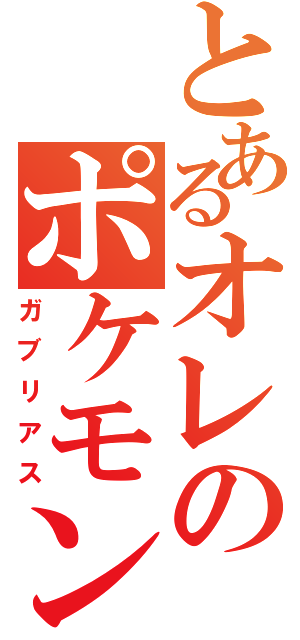 とあるオレのポケモン
ガブリアス